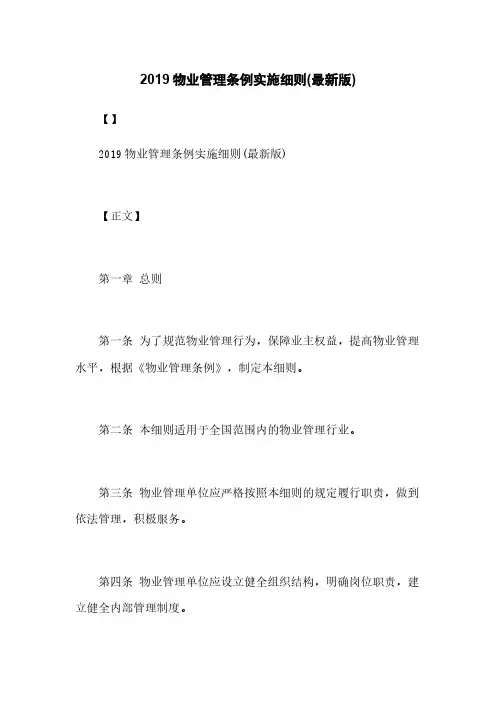 2019 物业管理条例实施细则(最新版)

【】

2019 物业管理条例实施细则(最新版)

【正文】

第一章 总则

第一条 为了规范物业管理行为，保障业主权益，提高物业管理水平，根据《物业管理条例》，制定本细则。

第二条 本细则适用于全国范围内的物业管理行业。

第三条 物业管理单位应严格按照本细则的规定履行职责，做到依法管理，积极服务。

第四条 物业管理单位应设立健全组织结构，明确岗位职责，建立健全内部管理制度。